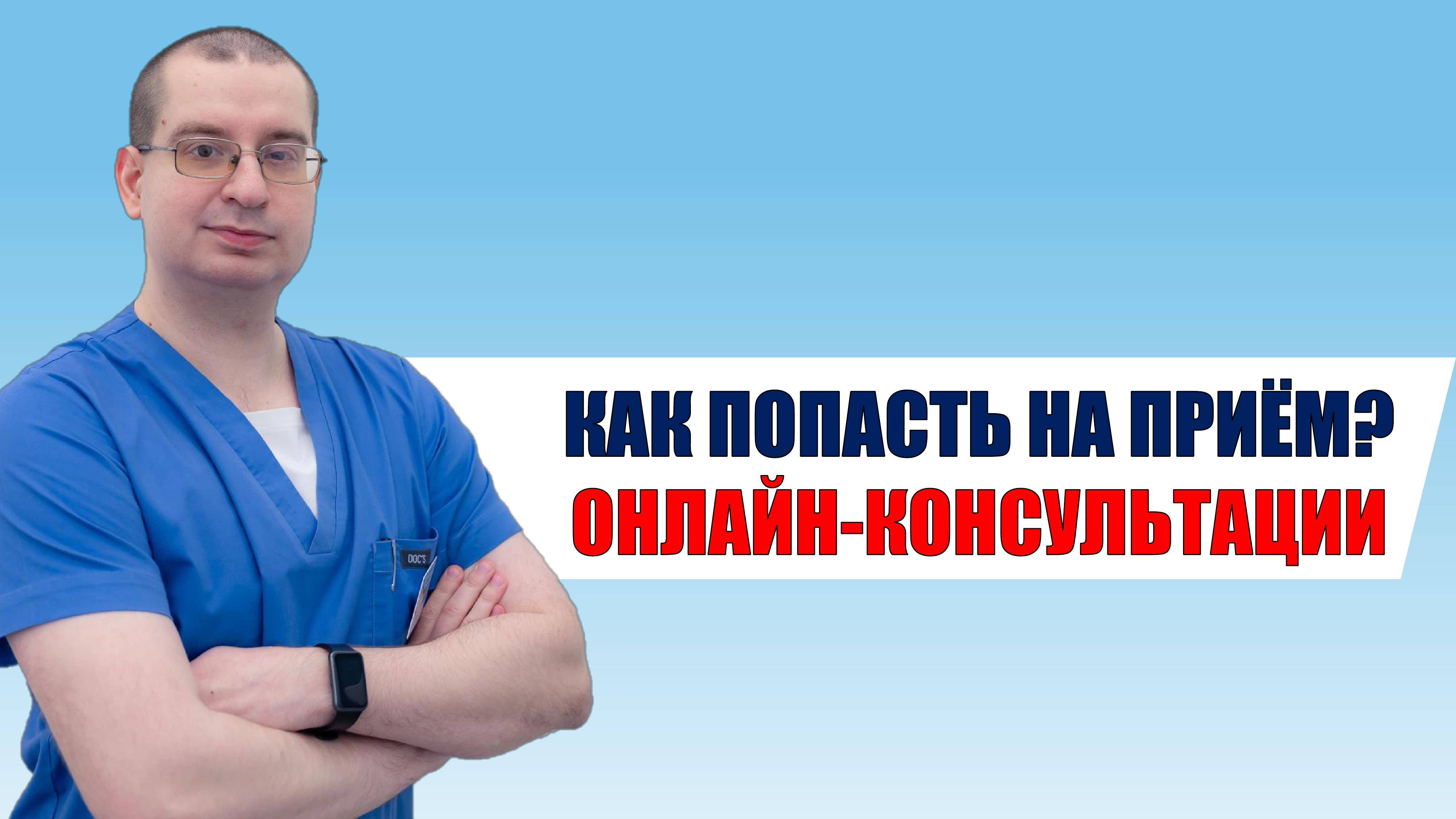 DOC'S

КАК ПОПАСТЬ НА ПРИЁМ?
ОНЛАЙН-КОНСУЛЬТАЦИИ